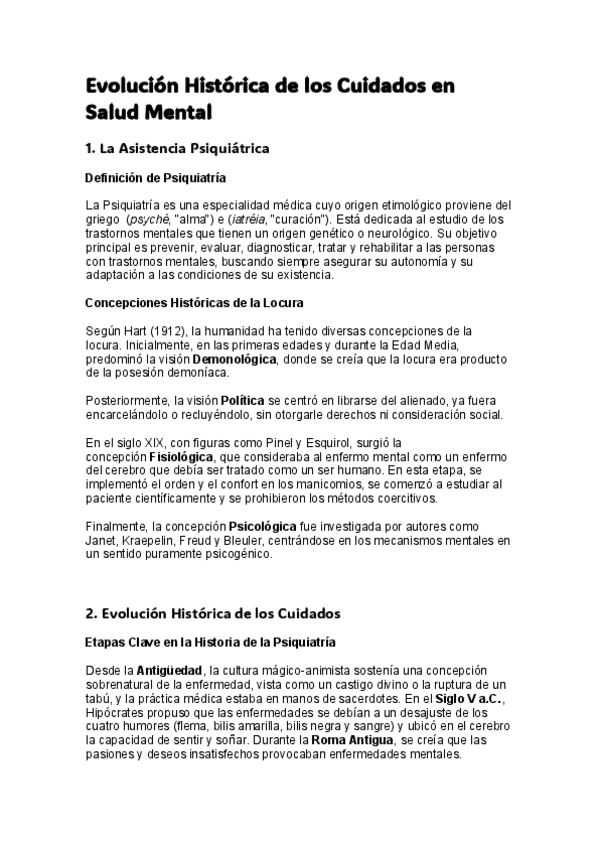 Evolución Histórica de los Cuidados en Salud Mental

1. La Asistencia Psiquiátrica

Definición de Psiquiatría

La Psiquiatría es una especialidad médica cuyo origen etimológico proviene del griego (psyché, "alma") e (iatréia, "curación"). Está dedicada al estudio de los trastornos mentales que tienen un origen genético o neurológico. Su objetivo principal es prevenir, evaluar, diagnosticar, tratar y rehabilitar a las personas con trastornos mentales, buscando siempre asegurar su autonomía y su adaptación a las condiciones de su existencia.

Concepciones Históricas de la Locura

Según Hart (1912), la humanidad ha tenido diversas concepciones de la locura. Inicialmente, en las primeras edades y durante la Edad Media, predominó la visión Demonológica, donde se creía que la locura era producto de la posesión demoníaca.

Posteriormente, la visión Política se centró en librarse del alienado, ya fuera encarcelándolo o recluyéndolo, sin otorgarle derechos ni consideración social.

En el siglo XIX, con figuras como Pinel y Esquirol, surgió la concepción Fisiológica, que consideraba al enfermo mental como un enfermo del cerebro que debía ser tratado como un ser humano. En esta etapa, se implementó el orden y el confort en los manicomios, se comenzó a estudiar al paciente científicamente y se prohibieron los métodos coercitivos.

Finalmente, la concepción Psicológica fue investigada por autores como Janet, Kraepelin, Freud y Bleuler, centrándose en los mecanismos mentales en un sentido puramente psicogénico.

2. Evolución Histórica de los Cuidados

Etapas Clave en la Historia de la Psiquiatría

Desde la Antigüedad, la cultura mágico-animista sostenía una concepción sobrenatural de la enfermedad, vista como un castigo divino o la ruptura de un tabú, y la práctica médica estaba en manos de sacerdotes. En el Siglo V a.C., Hipócrates propuso que las enfermedades se debían a un desajuste de los cuatro humores (flema, bilis amarilla, bilis negra y sangre) y ubicó en el cerebro la capacidad de sentir y soñar. Durante la Roma Antigua, se creía que las pasiones y deseos insatisfechos provocaban enfermedades mentales.